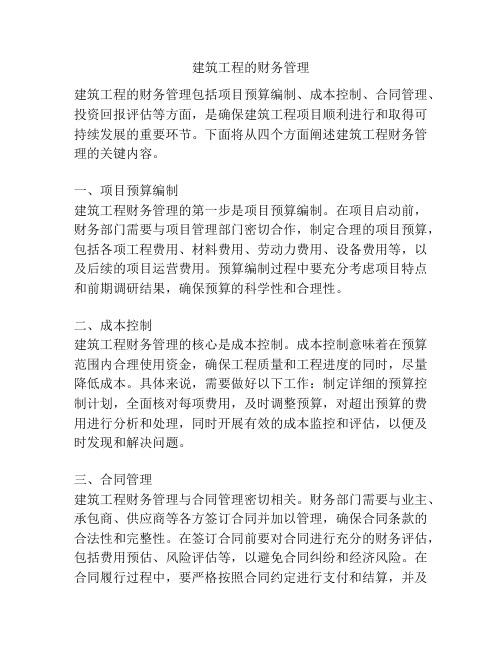 建筑工程的财务管理

建筑工程的财务管理包括项目预算编制、成本控制、合同管理、投资回报评估等方面，是确保建筑工程项目顺利进行和取得可持续发展的重要环节。下面将从四个方面阐述建筑工程财务管理的关键内容。

一、项目预算编制
建筑工程财务管理的第一步是项目预算编制。在项目启动前，财务部门需要与项目管理部门密切合作，制定合理的项目预算，包括各项工程费用、材料费用、劳动力费用、设备费用等，以及后续的项目运营费用。预算编制过程中要充分考虑项目特点和前期调研结果，确保预算的科学性和合理性。

二、成本控制
建筑工程财务管理的核心是成本控制。成本控制意味着在预算范围内合理使用资金，确保工程质量和工程进度的同时，尽量降低成本。具体来说，需要做好以下工作：制定详细的预算控制计划，全面核对每项费用，及时调整预算，对超出预算的费用进行分析和处理，同时开展有效的成本监控和评估，以便及时发现和解决问题。

三、合同管理
建筑工程财务管理与合同管理密切相关。财务部门需要与业主、承包商、供应商等各方签订合同并加以管理，确保合同条款的合法性和完整性。在签订合同前要对合同进行充分的财务评估，包括费用预估、风险评估等，以避免合同纠纷和经济风险。在合同履行过程中，要严格按照合同约定进行支付和结算，并及